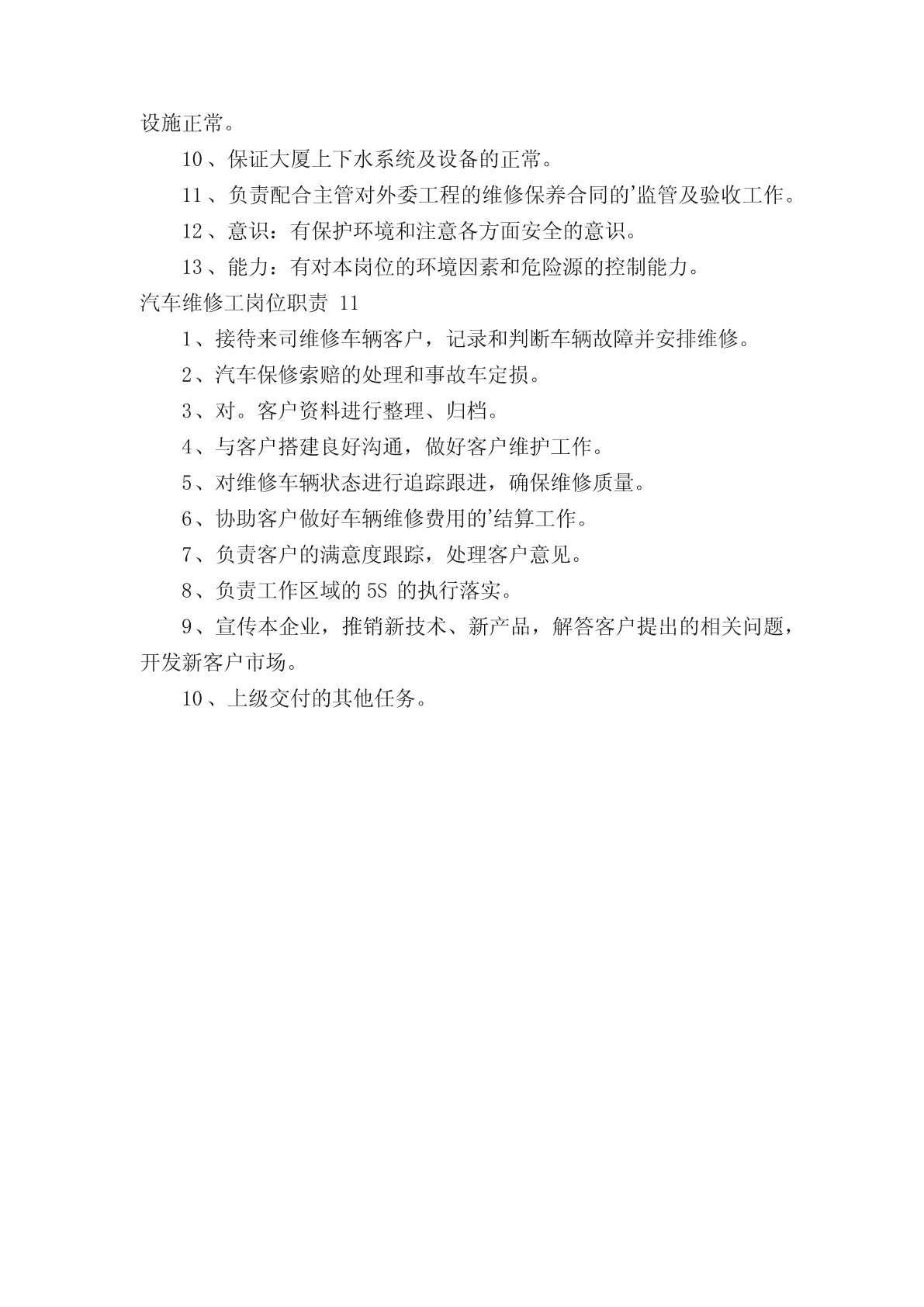 设施正常。

10、保证大厦上下水系统及设备的正常。

11、负责配合主管对外委工程的维修保养合同的’监管及验收工作。

12、意识：有保护环境和注意各方面安全的意识。

13、能力：有对本岗位的环境因素和危险源的控制能力。

汽车维修工岗位职责 11

1、接待来司维修车辆客户，记录和判断车辆故障并安排维修。

2、汽车保修索赔的处理和事故车定损。

3、对。客户资料进行整理、归档。

4、与客户搭建良好沟通，做好客户维护工作。

5、对维修车辆状态进行追踪跟进，确保维修质量。

6、协助客户做好车辆维修费用的’结算工作。

7、负责客户的满意度跟踪，处理客户意见。

8、负责工作区域的 5S 的执行落实。

9、宣传本企业，推销新技术、新产品，解答客户提出的相关问题，开发新客户市场。

10、上级交付的其他任务。